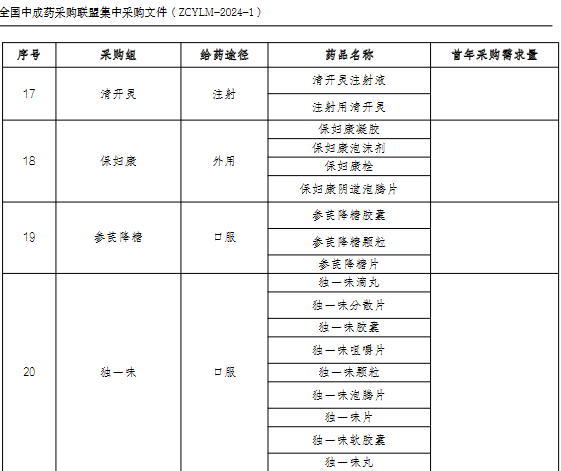 全国中成药采购联盟集中采购文件（ZCYLM-2024-1）

| 序号 | 采购组 | 给药途径 | 药品名称 | 首年采购需求量 |
|---|---|---|---|---|
| 17 | 清开灵 | 注射 | 清开灵注射液 | |
| | | | 注射用清开灵 | |
| 18 | 保妇康 | 外用 | 保妇康凝胶 | |
| | | | 保妇康泡沫剂 | |
| | | | 保妇康栓 | |
| | | | 保妇康阴道泡腾片 | |
| 19 | 参芪降糖 | 口服 | 参芪降糖胶囊 | |
| | | | 参芪降糖颗粒 | |
| | | | 参芪降糖片 | |
| 20 | 独一味 | 口服 | 独一味滴丸 | |
| | | | 独一味分散片 | |
| | | | 独一味胶囊 | |
| | | | 独一味咀嚼片 | |
| | | | 独一味颗粒 | |
| | | | 独一味泡腾片 | |
| | | | 独一味片 | |
| | | | 独一味软胶囊 | |
| | | | 独一味丸 | |